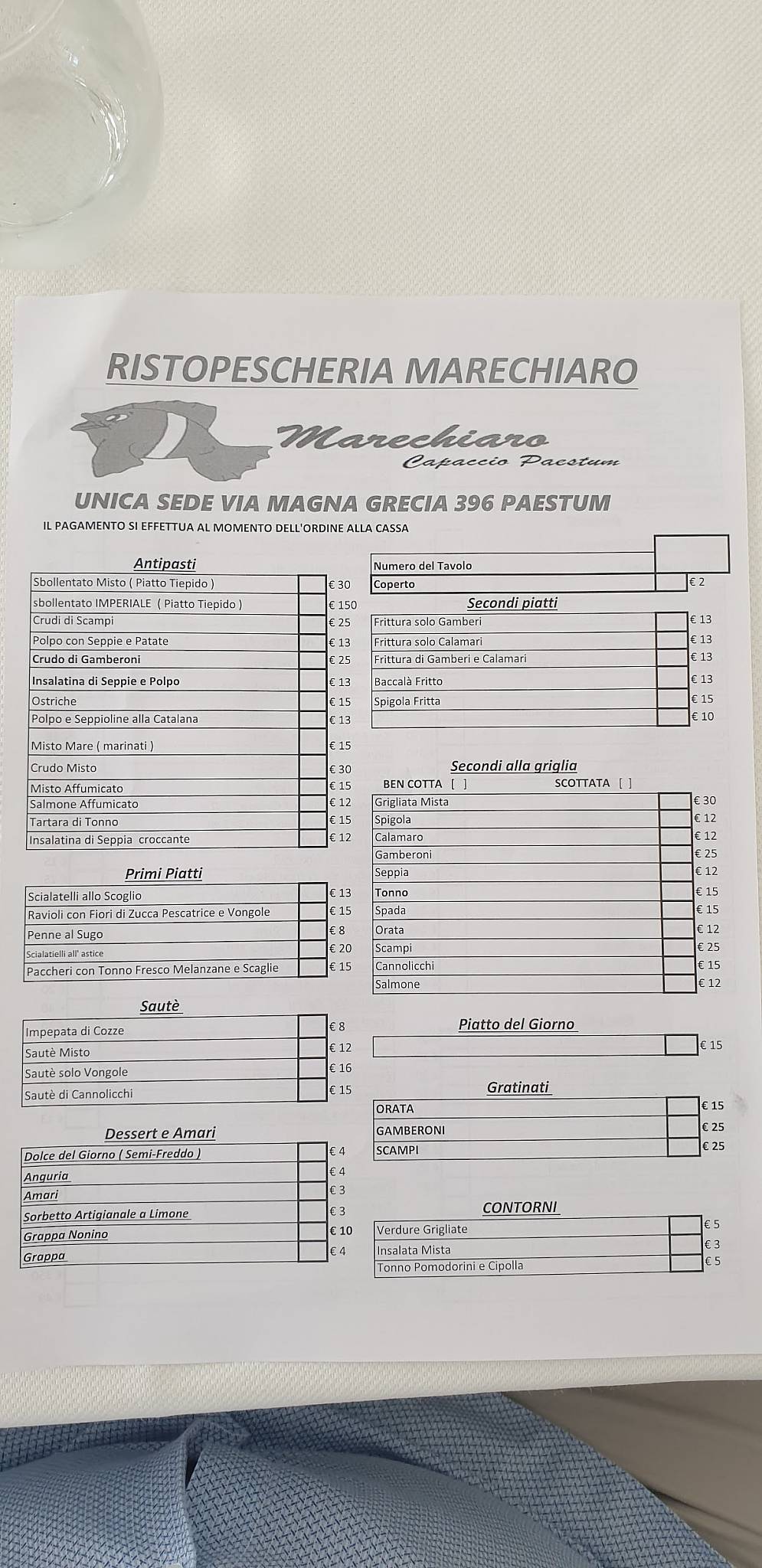 RISTOPESCHERIA MARECHIARO

Marechiaro
Capaccio Paestum

UNICA SEDE VIA MAGNA GRECIA 396 PAESTUM

IL PAGAMENTO SI EFFETTUA AL MOMENTO DELL'ORDINE ALLA CASSA

Antipasti

| | | |
|---|---|---|
| Sbollentato Misto ( Piatto Tiepido ) | | € 30 |
| sbollentato IMPERIALE ( Piatto Tiepido ) | | € 150 |
| Crudi di Scampi | | € 25 |
| Polpo con Seppie e Patate | | € 13 |
| Crudo di Gamberoni | | € 25 |
| Insalatina di Seppie e Polpo | | € 13 |
| Ostriche | | € 15 |
| Polpo e Seppioline alla Catalana | | € 13 |
| Misto Mare ( marinati ) | | € 15 |
| Crudo Misto | | € 30 |
| Misto Affumicato | | € 15 |
| Salmone Affumicato | | € 12 |
| Tartara di Tonno | | € 15 |
| Insalatina di Seppia croccante | | € 12 |

Primi Piatti

| | | |
|---|---|---|
| Scialatelli allo Scoglio | | € 13 |
| Ravioli con Fiori di Zucca Pescatrice e Vongole | | € 15 |
| Penne al Sugo | | € 8 |
| Scialatielli all' astice | | € 20 |
| Paccheri con Tonno Fresco Melanzane e Scaglie | | € 15 |

Sautè

| | | |
|---|---|---|
| Impepata di Cozze | | € 8 |
| Sautè Misto | | € 12 |
| Sautè solo Vongole | | € 16 |
| Sautè di Cannolicchi | | € 15 |

Dessert e Amari

| | | |
|---|---|---|
| Dolce del Giorno ( Semi-Freddo ) | | € 4 |
| Anguria | | € 4 |
| Amari | | € 3 |
| Sorbetto Artigianale a Limone | | € 3 |
| Grappa Nonino | | € 10 |
| Grappa | | € 4 |

| | | |
|---|---|---|
| Numero del Tavolo | | |
| Coperto | | € 2 |

Secondi piatti

| | | |
|---|---|---|
| Frittura solo Gamberi | | € 13 |
| Frittura solo Calamari | | € 13 |
| Frittura di Gamberi e Calamari | | € 13 |
| Baccalà Fritto | | € 13 |
| Spigola Fritta | | € 15 |
| | | € 10 |

Secondi alla griglia

BEN COTTA [ ] SCOTTATA [ ]

| | | |
|---|---|---|
| Grigliata Mista | | € 30 |
| Spigola | | € 12 |
| Calamaro | | € 12 |
| Gamberoni | | € 25 |
| Seppia | | € 12 |
| Tonno | | € 15 |
| Spada | | € 15 |
| Orata | | € 12 |
| Scampi | | € 25 |
| Cannolicchi | | € 15 |
| Salmone | | € 12 |

Piatto del Giorno

| | | |
|---|---|---|
| | | € 15 |

Gratinati

| | | |
|---|---|---|
| ORATA | | € 15 |
| GAMBERONI | | € 25 |
| SCAMPI | | € 25 |

CONTORNI

| | | |
|---|---|---|
| Verdure Grigliate | | € 5 |
| Insalata Mista | | € 3 |
| Tonno Pomodorini e Cipolla | | € 5 |